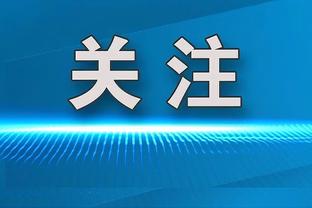 关注